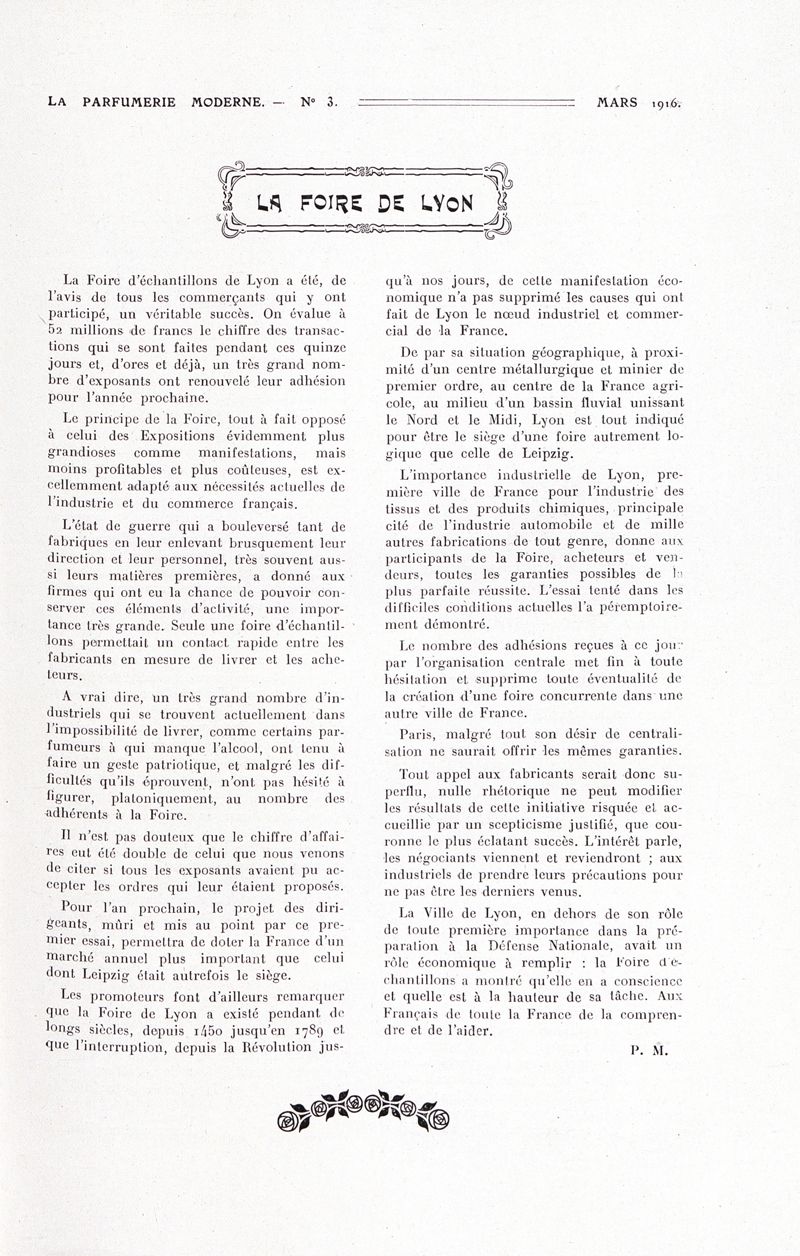 LA PARFUMERIE MODERNE. — N° 3. MARS 1916.

LA FOIRE DE LYON

La Foire d'échantillons de Lyon a été, de l'avis de tous les commerçants qui y ont participé, un véritable succès. On évalue à 52 millions de francs le chiffre des transactions qui se sont faites pendant ces quinze jours et, d'ores et déjà, un très grand nombre d'exposants ont renouvelé leur adhésion pour l'année prochaine.

Le principe de la Foire, tout à fait opposé à celui des Expositions évidemment plus grandioses comme manifestations, mais moins profitables et plus coûteuses, est excellemment adapté aux nécessités actuelles de l'industrie et du commerce français.

L'état de guerre qui a bouleversé tant de fabriques en leur enlevant brusquement leur direction et leur personnel, très souvent aussi leurs matières premières, a donné aux firmes qui ont eu la chance de pouvoir conserver ces éléments d'activité, une importance très grande. Seule une foire d'échantillons permettait un contact rapide entre les fabricants en mesure de livrer et les acheteurs.

A vrai dire, un très grand nombre d'industriels qui se trouvent actuellement dans l'impossibilité de livrer, comme certains parfumeurs à qui manque l'alcool, ont tenu à faire un geste patriotique, et malgré les difficultés qu'ils éprouvent, n'ont pas hésité à figurer, platoniquement, au nombre des adhérents à la Foire.

Il n'est pas douteux que le chiffre d'affaires eut été double de celui que nous venons de citer si tous les exposants avaient pu accepter les ordres qui leur étaient proposés.

Pour l'an prochain, le projet des dirigeants, mûri et mis au point par ce premier essai, permettra de doter la France d'un marché annuel plus important que celui dont Leipzig était autrefois le siège.

Les promoteurs font d'ailleurs remarquer que la Foire de Lyon a existé pendant de longs siècles, depuis 1450 jusqu'en 1789 et que l'interruption, depuis la Révolution jusqu'à nos jours, de cette manifestation économique n'a pas supprimé les causes qui ont fait de Lyon le nœud industriel et commercial de la France.

De par sa situation géographique, à proximité d'un centre métallurgique et minier de premier ordre, au centre de la France agricole, au milieu d'un bassin fluvial unissant le Nord et le Midi, Lyon est tout indiqué pour être le siège d'une foire autrement logique que celle de Leipzig.

L'importance industrielle de Lyon, première ville de France pour l'industrie des tissus et des produits chimiques, principale cité de l'industrie automobile et de mille autres fabrications de tout genre, donne aux participants de la Foire, acheteurs et vendeurs, toutes les garanties possibles de la plus parfaite réussite. L'essai tenté dans les difficiles conditions actuelles l'a péremptoirement démontré.

Le nombre des adhésions reçues à ce jour par l'organisation centrale met fin à toute hésitation et supprime toute éventualité de la création d'une foire concurrente dans une autre ville de France.

Paris, malgré tout son désir de centralisation ne saurait offrir les mêmes garanties.

Tout appel aux fabricants serait donc superflu, nulle rhétorique ne peut modifier les résultats de cette initiative risquée et accueillie par un scepticisme justifié, que couronne le plus éclatant succès. L'intérêt parle, les négociants viennent et reviendront ; aux industriels de prendre leurs précautions pour ne pas être les derniers venus.

La Ville de Lyon, en dehors de son rôle de toute première importance dans la préparation à la Défense Nationale, avait un rôle économique à remplir : la Foire d'échantillons a montré qu'elle en a conscience et quelle est à la hauteur de sa tâche. Aux Français de toute la France de la comprendre et de l'aider.

P. M.